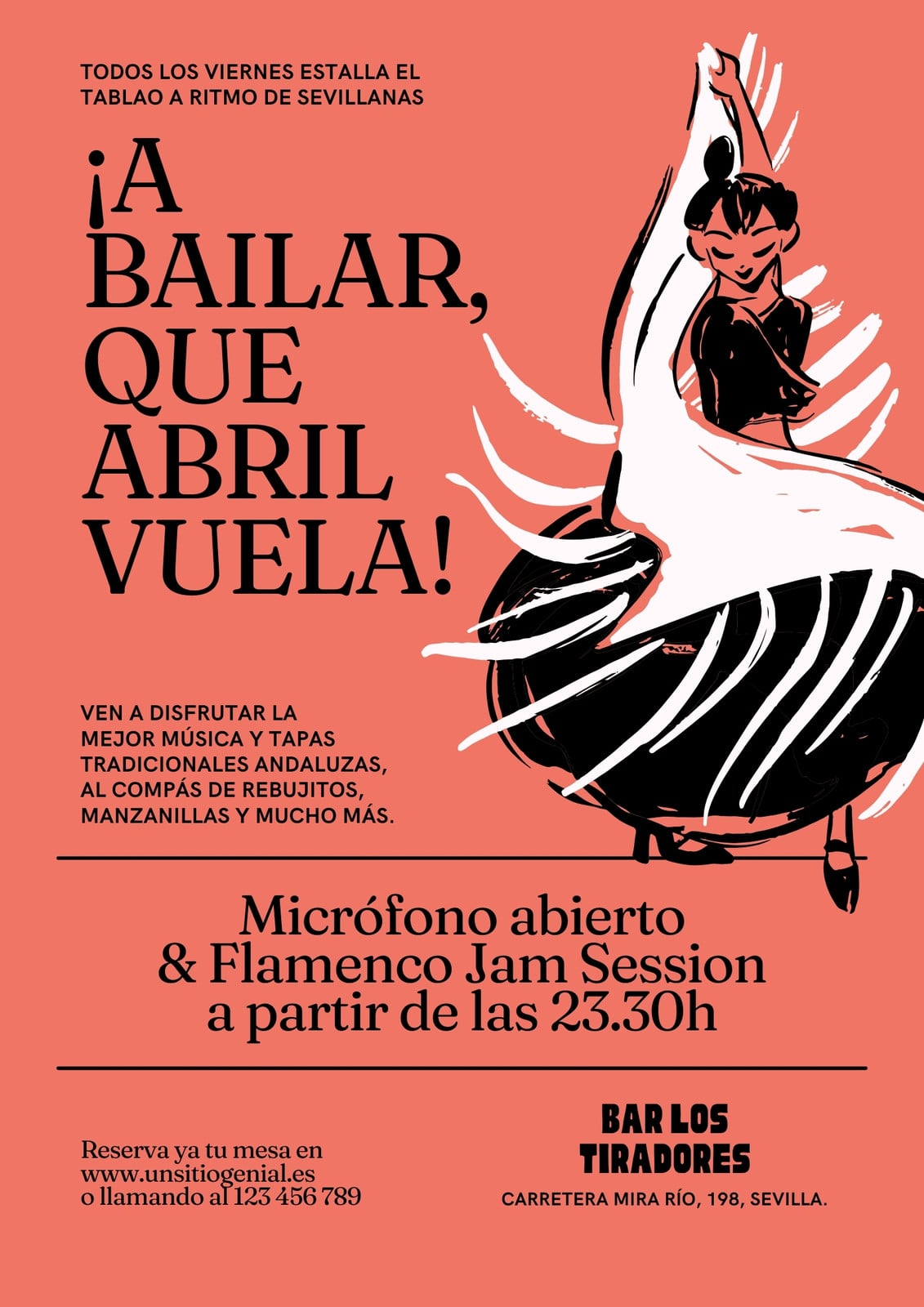 TODOS LOS VIERNES ESTALLA EL TABLAO A RITMO DE SEVILLANAS

¡A BAILAR, QUE ABRIL VUELA!

VEN A DISFRUTAR LA MEJOR MÚSICA Y TAPAS TRADICIONALES ANDALUZAS, AL COMPÁS DE REBUJITOS, MANZANILLAS Y MUCHO MÁS.

Micrófono abierto
& Flamenco Jam Session
a partir de las 23.30h

Reserva ya tu mesa en
www.unsitiogenial.es
o llamando al 123 456 789

BAR LOS
TIRADORES

CARRETERA MIRA RÍO, 198, SEVILLA.